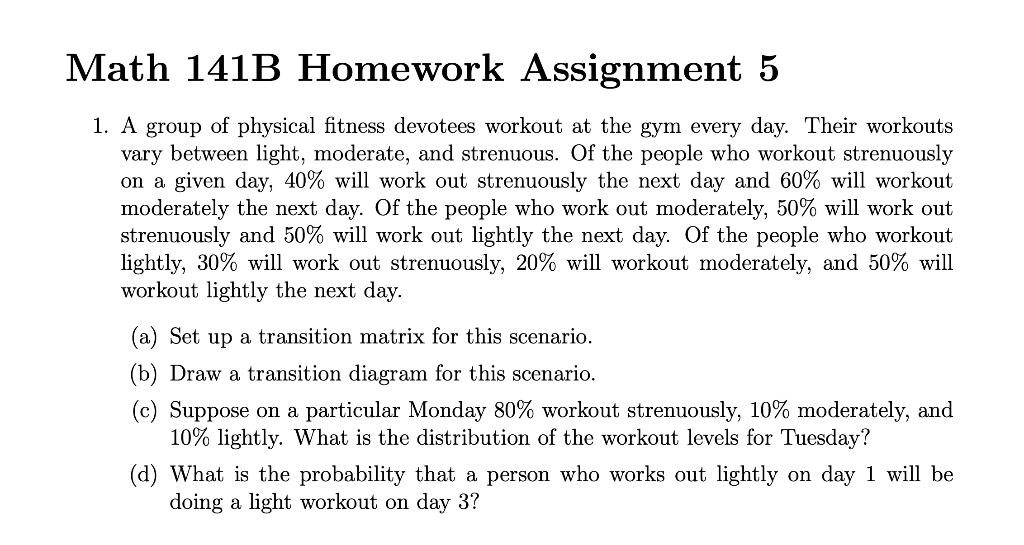 Math 141B Homework Assignment 5

1. A group of physical fitness devotees workout at the gym every day. Their workouts vary between light, moderate, and strenuous. Of the people who workout strenuously on a given day, 40% will work out strenuously the next day and 60% will workout moderately the next day. Of the people who work out moderately, 50% will work out strenuously and 50% will work out lightly the next day. Of the people who workout lightly, 30% will work out strenuously, 20% will workout moderately, and 50% will workout lightly the next day.

(a) Set up a transition matrix for this scenario.

(b) Draw a transition diagram for this scenario.

(c) Suppose on a particular Monday 80% workout strenuously, 10% moderately, and 10% lightly. What is the distribution of the workout levels for Tuesday?

(d) What is the probability that a person who works out lightly on day 1 will be doing a light workout on day 3?